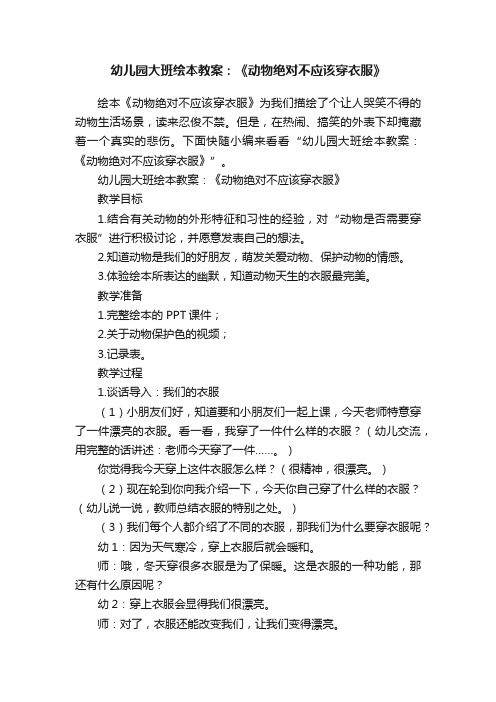 幼儿园大班绘本教案：《动物绝对不应该穿衣服》

绘本《动物绝对不应该穿衣服》为我们描绘了个让人哭笑不得的动物生活场景，读来忍俊不禁。但是，在热闹、搞笑的外表下却掩藏着一个真实的悲伤。下面快随小编来看看“幼儿园大班绘本教案：《动物绝对不应该穿衣服》”。

幼儿园大班绘本教案：《动物绝对不应该穿衣服》

教学目标

1.结合有关动物的外形特征和习性的经验，对“动物是否需要穿衣服”进行积极讨论，并愿意发表自己的想法。

2.知道动物是我们的好朋友，萌发关爱动物、保护动物的情感。

3.体验绘本所表达的幽默，知道动物天生的衣服最完美。

教学准备

1.完整绘本的 PPT 课件；

2.关于动物保护色的视频；

3.记录表。

教学过程

1.谈话导入：我们的衣服

（1）小朋友们好，知道要和小朋友们一起上课，今天老师特意穿了一件漂亮的衣服。看一看，我穿了一件什么样的衣服？（幼儿交流，用完整的话讲述：老师今天穿了一件……。）

你觉得我今天穿上这件衣服怎么样？（很精神，很漂亮。）

（2）现在轮到你向我介绍一下，今天你自己穿了什么样的衣服？（幼儿说一说，教师总结衣服的特别之处。）

（3）我们每个人都介绍了不同的衣服，那我们为什么要穿衣服呢？

幼 1：因为天气寒冷，穿上衣服后就会暖和。

师：哦，冬天穿很多衣服是为了保暖。这是衣服的一种功能，那还有什么原因呢？

幼 2：穿上衣服会显得我们很漂亮。

师：对了，衣服还能改变我们，让我们变得漂亮。